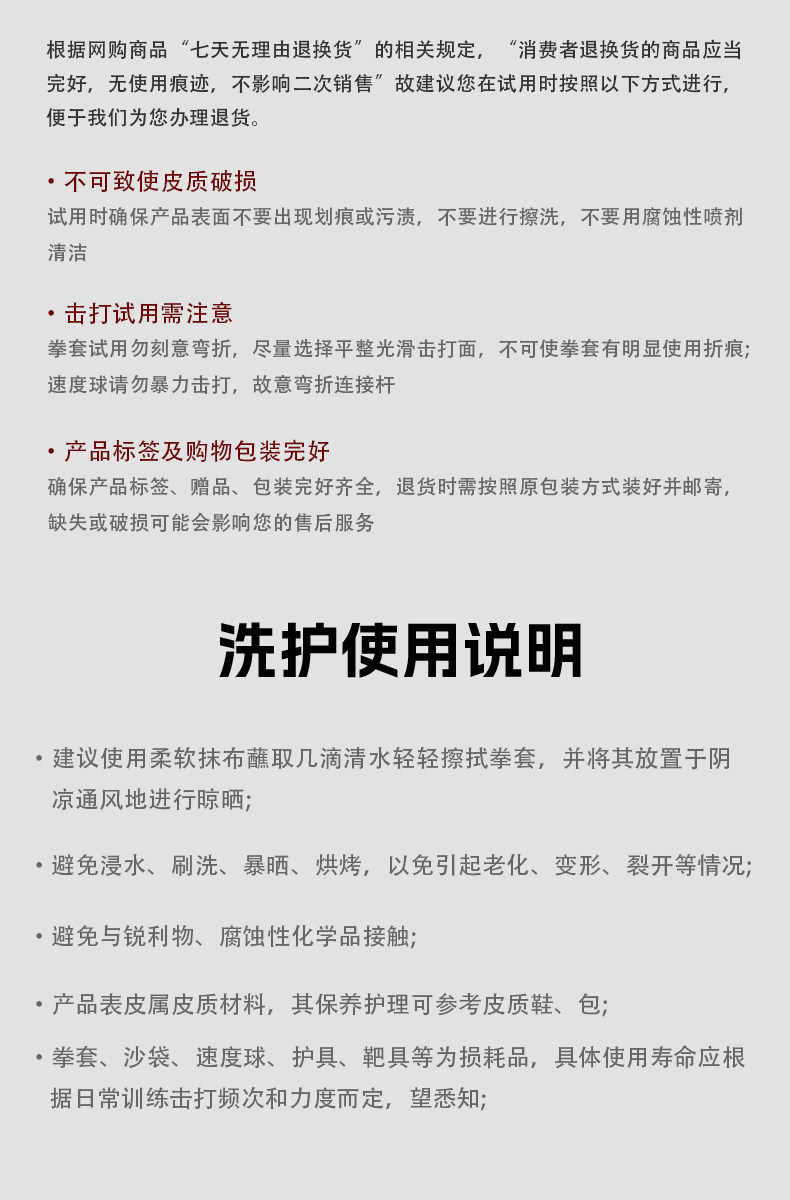 根据网购商品“七天无理由退换货”的相关规定，“消费者退换货的商品应当完好，无使用痕迹，不影响二次销售”故建议您在试用时按照以下方式进行，便于我们为您办理退货。

• 不可致使皮质破损
试用时确保产品表面不要出现划痕或污渍，不要进行擦洗，不要用腐蚀性喷剂清洁

• 击打试用需注意
拳套试用勿刻意弯折，尽量选择平整光滑击打面，不可使拳套有明显使用折痕；速度球请勿暴力击打，故意弯折连接杆

• 产品标签及购物包装完好
确保产品标签、赠品、包装完好齐全，退货时需按照原包装方式装好并邮寄，缺失或破损可能会影响您的售后服务

洗护使用说明

• 建议使用柔软抹布蘸取几滴清水轻轻擦拭拳套，并将其放置于阴凉通风地进行晾晒；

• 避免浸水、刷洗、暴晒、烘烤，以免引起老化、变形、裂开等情况；

• 避免与锐利物、腐蚀性化学品接触；

• 产品表皮属皮质材料，其保养护理可参考皮质鞋、包；

• 拳套、沙袋、速度球、护具、靶具等为损耗品，具体使用寿命应根据日常训练击打频次和力度而定，望悉知；